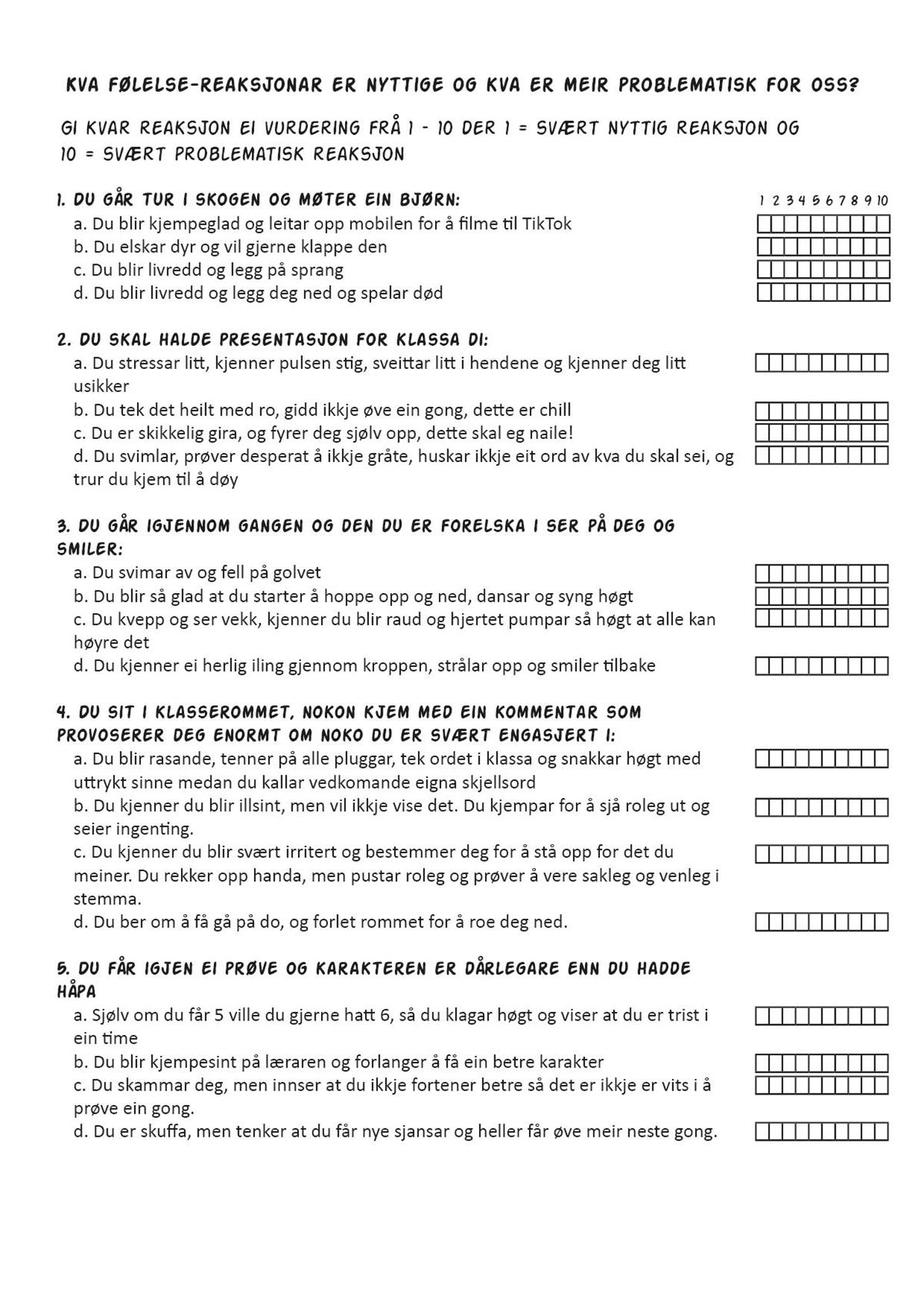 KVA FØLELSE-REAKSJONAR ER NYTTIGE OG KVA ER MEIR PROBLEMATISK FOR OSS?

GI KVAR REAKSJON EI VURDERING FRÅ 1 - 10 DER 1 = SVÆRT NYTTIG REAKSJON OG 10 = SVÆRT PROBLEMATISK REAKSJON

1. DU GÅR TUR I SKOGEN OG MØTER EIN BJØRN:
1 2 3 4 5 6 7 8 9 10
a. Du blir kjempeglad og leitar opp mobilen for å filme til TikTok
b. Du elskar dyr og vil gjerne klappe den
c. Du blir livredd og legg på sprang
d. Du blir livredd og legg deg ned og spelar død

2. DU SKAL HALDE PRESENTASJON FOR KLASSA DI:
a. Du stressar litt, kjenner pulsen stig, sveittar litt i hendene og kjenner deg litt usikker
b. Du tek det heilt med ro, gidd ikkje øve ein gong, dette er chill
c. Du er skikkelig gira, og fyrer deg sjølv opp, dette skal eg naile!
d. Du svimlar, prøver desperat å ikkje gråte, huskar ikkje eit ord av kva du skal sei, og trur du kjem til å døy

3. DU GÅR IGJENNOM GANGEN OG DEN DU ER FORELSKA I SER PÅ DEG OG SMILER:
a. Du svimar av og fell på golvet
b. Du blir så glad at du starter å hoppe opp og ned, dansar og syng høgt
c. Du kvepp og ser vekk, kjenner du blir raud og hjertet pumpar så høgt at alle kan høyre det
d. Du kjenner ei herlig iling gjennom kroppen, strålar opp og smiler tilbake

4. DU SIT I KLASSEROMMET, NOKON KJEM MED EIN KOMMENTAR SOM PROVOSERER DEG ENORMT OM NOKO DU ER SVÆRT ENGASJERT I:
a. Du blir rasande, tenner på alle pluggar, tek ordet i klassa og snakkar høgt med uttrykt sinne medan du kallar vedkomande eigna skjellsord
b. Du kjenner du blir illsint, men vil ikkje vise det. Du kjempar for å sjå roleg ut og seier ingenting.
c. Du kjenner du blir svært irritert og bestemmer deg for å stå opp for det du meiner. Du rekker opp handa, men pustar roleg og prøver å vere sakleg og venleg i stemma.
d. Du ber om å få gå på do, og forlet rommet for å roe deg ned.

5. DU FÅR IGJEN EI PRØVE OG KARAKTEREN ER DÅRLEGARE ENN DU HADDE HÅPA
a. Sjølv om du får 5 ville du gjerne hatt 6, så du klagar høgt og viser at du er trist i ein time
b. Du blir kjempesint på læraren og forlanger å få ein betre karakter
c. Du skammar deg, men innser at du ikkje fortener betre så det er ikkje er vits i å prøve ein gong.
d. Du er skuffa, men tenker at du får nye sjansar og heller får øve meir neste gong.